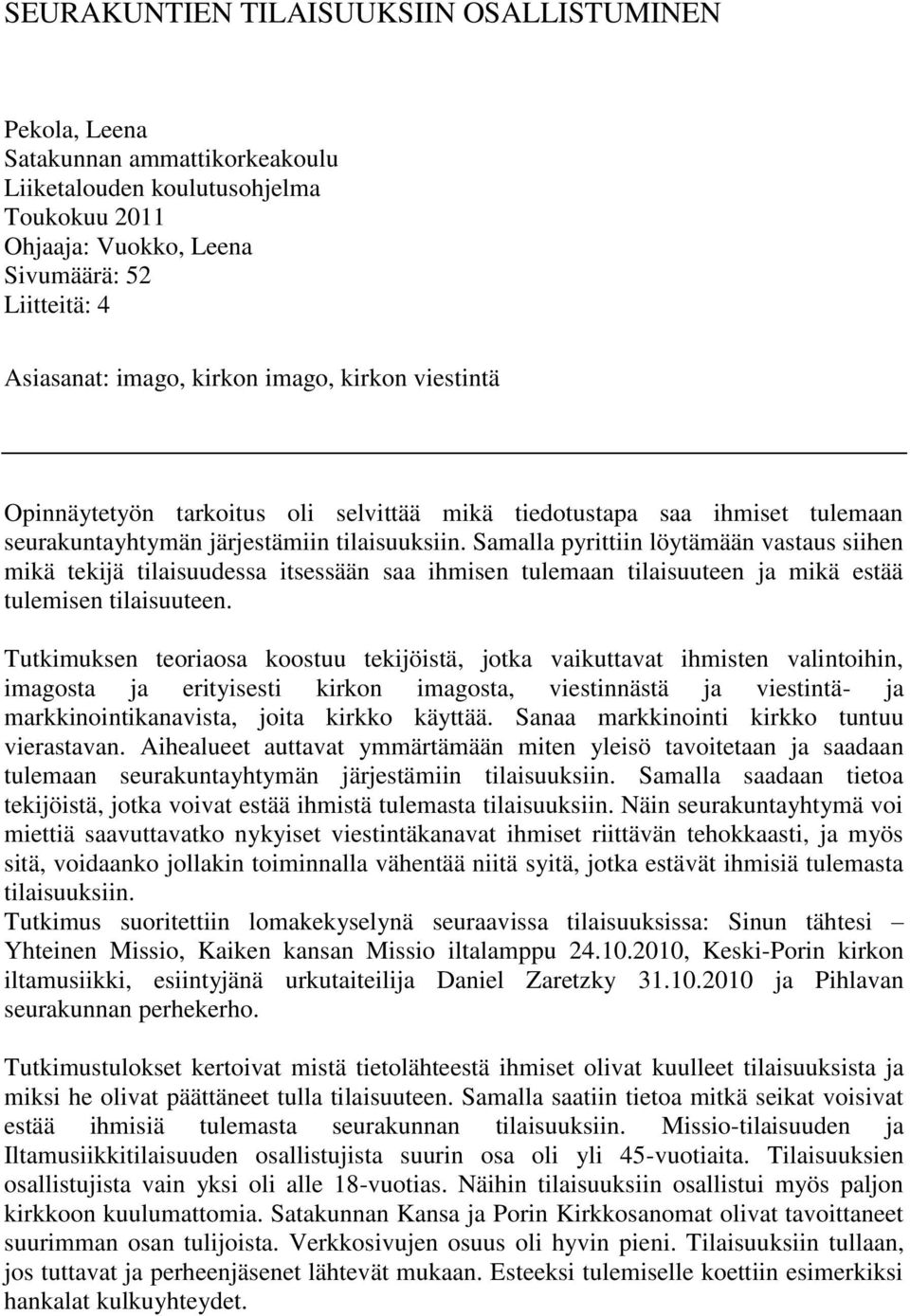 SEURAKUNTIEN TILAISUUKSIIN OSALLISTUMINEN

Pekola, Leena
Satakunnan ammattikorkeakoulu
Liiketalouden koulutusohjelma
Toukokuu 2011
Ohjaaja: Vuokko, Leena
Sivumäärä: 52
Liitteitä: 4

Asiasanat: imago, kirkon imago, kirkon viestintä

Opinnäytetyön tarkoitus oli selvittää mikä tiedotustapa saa ihmiset tulemaan seurakuntayhtymän järjestämiin tilaisuuksiin. Samalla pyrittiin löytämään vastaus siihen mikä tekijä tilaisuudessa itsessään saa ihmisen tulemaan tilaisuuteen ja mikä estää tulemisen tilaisuuteen.

Tutkimuksen teoriaosa koostuu tekijöistä, jotka vaikuttavat ihmisten valintoihin, imagosta ja erityisesti kirkon imagosta, viestinnästä ja viestintä- ja markkinointikanavista, joita kirkko käyttää. Sanaa markkinointi kirkko tuntuu vierastavan. Aihealueet auttavat ymmärtämään miten yleisö tavoitetaan ja saadaan tulemaan seurakuntayhtymän järjestämiin tilaisuuksiin. Samalla saadaan tietoa tekijöistä, jotka voivat estää ihmistä tulemasta tilaisuuksiin. Näin seurakuntayhtymä voi miettiä saavuttavatko nykyiset viestintäkanavat ihmiset riittävän tehokkaasti, ja myös sitä, voidaanko jollakin toiminnalla vähentää niitä syitä, jotka estävät ihmisiä tulemasta tilaisuuksiin.
Tutkimus suoritettiin lomakekyselynä seuraavissa tilaisuuksissa: Sinun tähtesi – Yhteinen Missio, Kaiken kansan Missio iltalamppu 24.10.2010, Keski-Porin kirkon iltamusiikki, esiintyjänä urkutaiteilija Daniel Zaretzky 31.10.2010 ja Pihlavan seurakunnan perhekerho.

Tutkimustulokset kertoivat mistä tietolähteestä ihmiset olivat kuulleet tilaisuuksista ja miksi he olivat päättäneet tulla tilaisuuteen. Samalla saatiin tietoa mitkä seikat voisivat estää ihmisiä tulemasta seurakunnan tilaisuuksiin. Missio-tilaisuuden ja Iltamusiikkitilaisuuden osallistujista suurin osa oli yli 45-vuotiaita. Tilaisuuksien osallistujista vain yksi oli alle 18-vuotias. Näihin tilaisuuksiin osallistui myös paljon kirkkoon kuulumattomia. Satakunnan Kansa ja Porin Kirkkosanomat olivat tavoittaneet suurimman osan tulijoista. Verkkosivujen osuus oli hyvin pieni. Tilaisuuksiin tullaan, jos tuttavat ja perheenjäsenet lähtevät mukaan. Esteeksi tulemiselle koettiin esimerkiksi hankalat kulkuyhteydet.